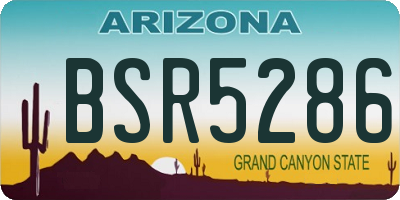 ARIZONA

BSR5286

GRAND CANYON STATE